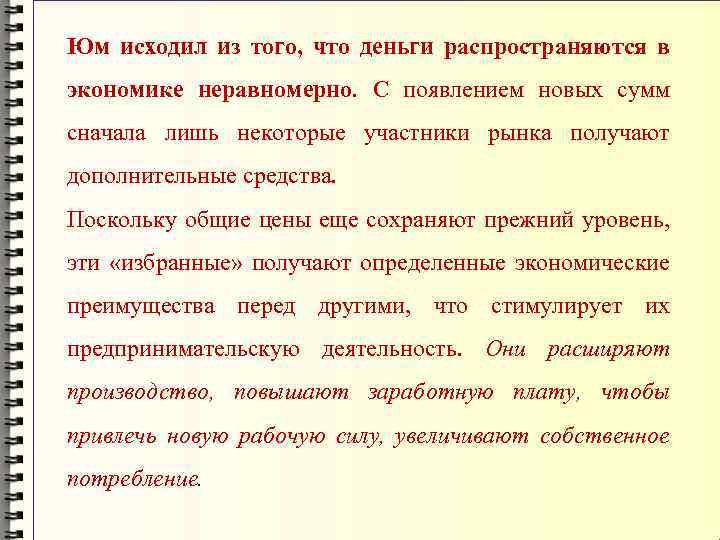 Юм исходил из того, что деньги распространяются в экономике неравномерно. С появлением новых сумм сначала лишь некоторые участники рынка получают дополнительные средства.

Поскольку общие цены еще сохраняют прежний уровень, эти «избранные» получают определенные экономические преимущества перед другими, что стимулирует их предпринимательскую деятельность. Они расширяют производство, повышают заработную плату, чтобы привлечь новую рабочую силу, увеличивают собственное потребление.